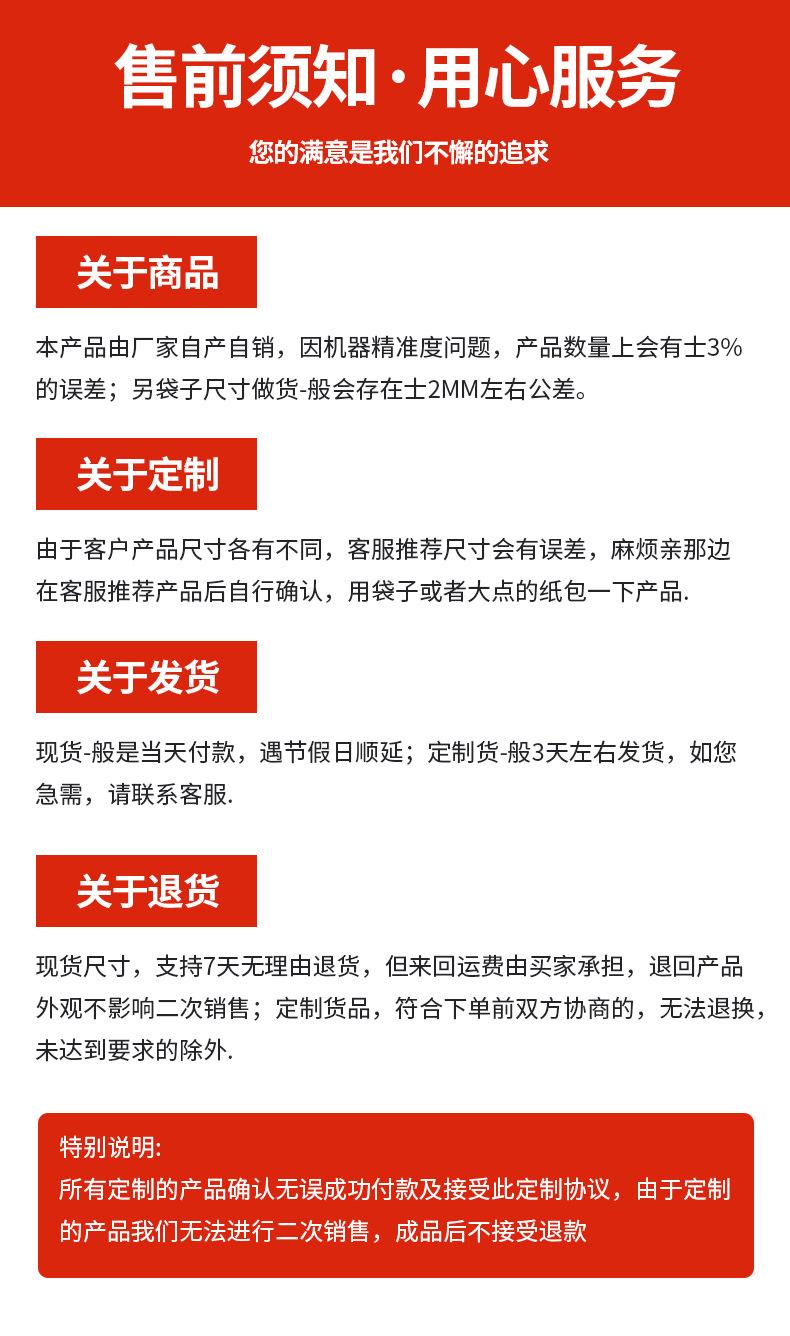 售前须知·用心服务

您的满意是我们不懈的追求

关于商品

本产品由厂家自产自销，因机器精准度问题，产品数量上会有士3%的误差；另袋子尺寸做货-般会存在士2MM左右公差。

关于定制

由于客户产品尺寸各有不同，客服推荐尺寸会有误差，麻烦亲那边在客服推荐产品后自行确认，用袋子或者大点的纸包一下产品.

关于发货

现货-般是当天付款，遇节假日顺延；定制货-般3天左右发货，如您急需，请联系客服.

关于退货

现货尺寸，支持7天无理由退货，但来回运费由买家承担，退回产品外观不影响二次销售；定制货品，符合下单前双方协商的，无法退换，未达到要求的除外.

特别说明:
所有定制的产品确认无误成功付款及接受此定制协议，由于定制的产品我们无法进行二次销售，成品后不接受退款